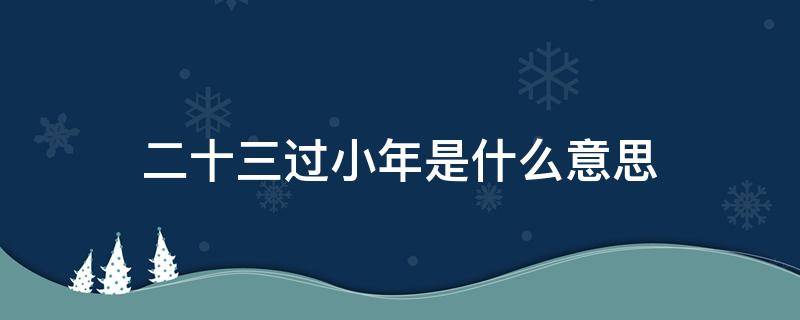 二十三过小年是什么意思